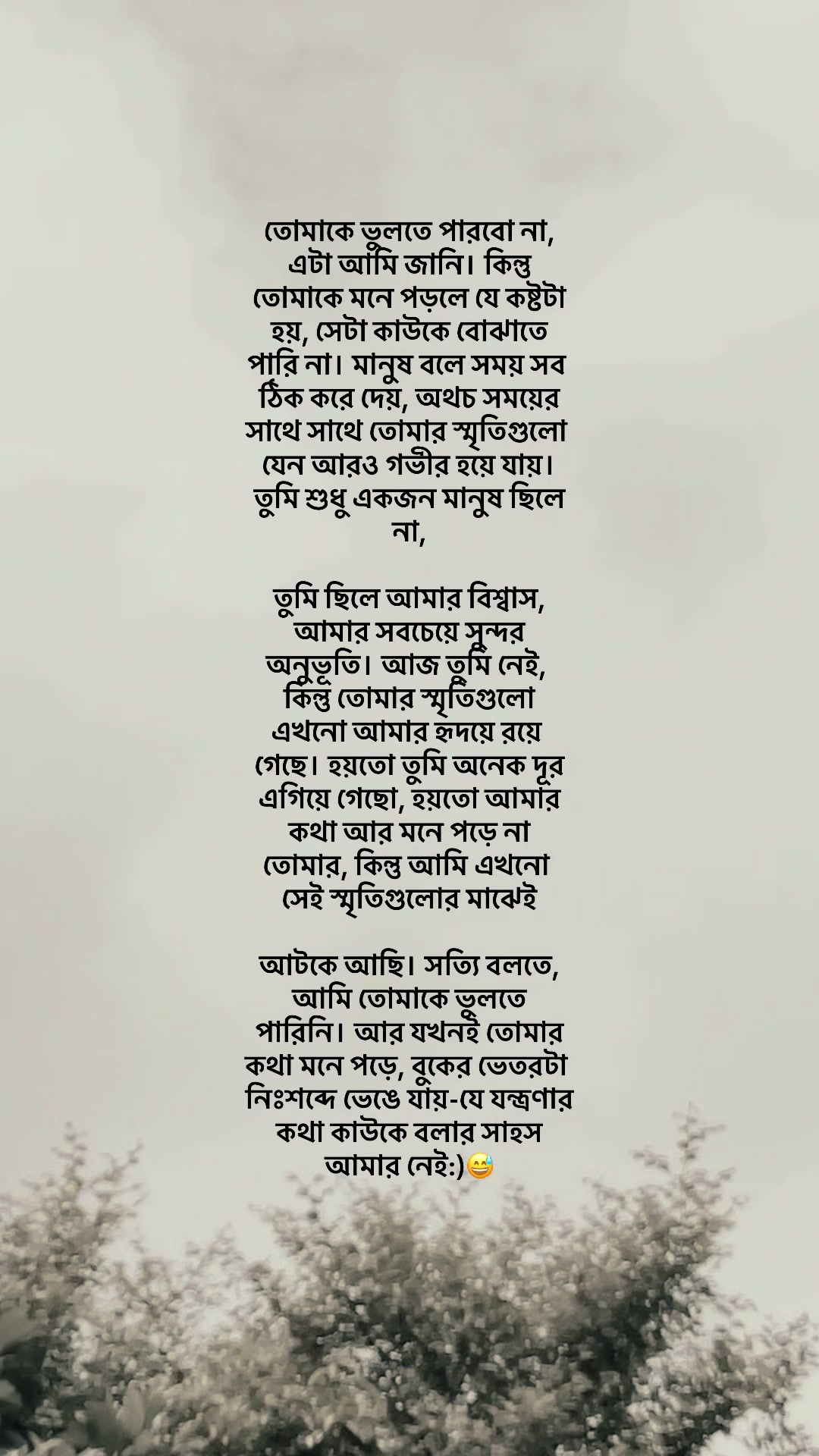 তোমাকে ভুলতে পারবো না, এটা আমি জানি। কিন্তু তোমাকে মনে পড়লে যে কষ্টটা হয়, সেটা কাউকে বোঝাতে পারি না। মানুষ বলে সময় সব ঠিক করে দেয়, অথচ সময়ের সাথে সাথে তোমার স্মৃতিগুলো যেন আরও গভীর হয়ে যায়। তুমি শুধু একজন মানুষ ছিলে না,

তুমি ছিলে আমার বিশ্বাস, আমার সবচেয়ে সুন্দর অনুভূতি। আজ তুমি নেই, কিন্তু তোমার স্মৃতিগুলো এখনো আমার হৃদয়ে রয়ে গেছে। হয়তো তুমি অনেক দূর এগিয়ে গেছো, হয়তো আমার কথা আর মনে পড়ে না তোমার, কিন্তু আমি এখনো সেই স্মৃতিগুলোর মাঝেই

আটকে আছি। সত্যি বলতে, আমি তোমাকে ভুলতে পারিনি। আর যখনই তোমার কথা মনে পড়ে, বুকের ভেতরটা নিঃশব্দে ভেঙে যায়-যে যন্ত্রণার কথা কাউকে বলার সাহস আমার নেই:)😅